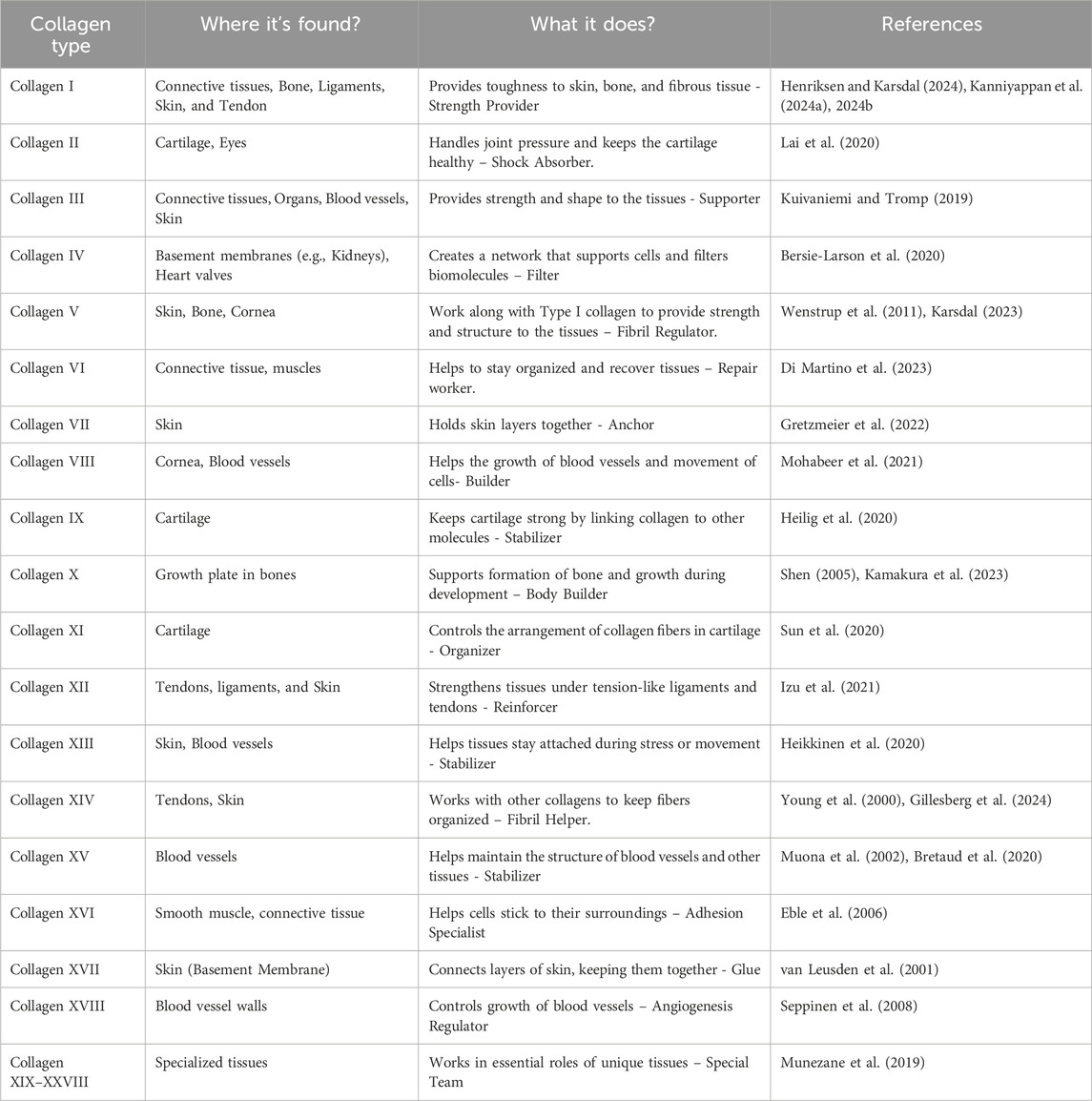 | Collagen type | Where it's found? | What it does? | References |
|---|---|---|---|
| Collagen I | Connective tissues, Bone, Ligaments, Skin, and Tendon | Provides toughness to skin, bone, and fibrous tissue - Strength Provider | Henriksen and Karsdal (2024), Kanniyappan et al. (2024a), 2024b |
| Collagen II | Cartilage, Eyes | Handles joint pressure and keeps the cartilage healthy – Shock Absorber. | Lai et al. (2020) |
| Collagen III | Connective tissues, Organs, Blood vessels, Skin | Provides strength and shape to the tissues - Supporter | Kuivaniemi and Tromp (2019) |
| Collagen IV | Basement membranes (e.g., Kidneys), Heart valves | Creates a network that supports cells and filters biomolecules – Filter | Bersie-Larson et al. (2020) |
| Collagen V | Skin, Bone, Cornea | Work along with Type I collagen to provide strength and structure to the tissues – Fibril Regulator. | Wenstrup et al. (2011), Karsdal (2023) |
| Collagen VI | Connective tissue, muscles | Helps to stay organized and recover tissues – Repair worker. | Di Martino et al. (2023) |
| Collagen VII | Skin | Holds skin layers together - Anchor | Gretzmeier et al. (2022) |
| Collagen VIII | Cornea, Blood vessels | Helps the growth of blood vessels and movement of cells- Builder | Mohabeer et al. (2021) |
| Collagen IX | Cartilage | Keeps cartilage strong by linking collagen to other molecules - Stabilizer | Heilig et al. (2020) |
| Collagen X | Growth plate in bones | Supports formation of bone and growth during development – Body Builder | Shen (2005), Kamakura et al. (2023) |
| Collagen XI | Cartilage | Controls the arrangement of collagen fibers in cartilage - Organizer | Sun et al. (2020) |
| Collagen XII | Tendons, ligaments, and Skin | Strengthens tissues under tension-like ligaments and tendons - Reinforcer | Izu et al. (2021) |
| Collagen XIII | Skin, Blood vessels | Helps tissues stay attached during stress or movement - Stabilizer | Heikkinen et al. (2020) |
| Collagen XIV | Tendons, Skin | Works with other collagens to keep fibers organized – Fibril Helper. | Young et al. (2000), Gillesberg et al. (2024) |
| Collagen XV | Blood vessels | Helps maintain the structure of blood vessels and other tissues - Stabilizer | Muona et al. (2002), Bretaud et al. (2020) |
| Collagen XVI | Smooth muscle, connective tissue | Helps cells stick to their surroundings – Adhesion Specialist | Eble et al. (2006) |
| Collagen XVII | Skin (Basement Membrane) | Connects layers of skin, keeping them together - Glue | van Leusden et al. (2001) |
| Collagen XVIII | Blood vessel walls | Controls growth of blood vessels – Angiogenesis Regulator | Seppinen et al. (2008) |
| Collagen XIX–XXVIII | Specialized tissues | Works in essential roles of unique tissues – Special Team | Munezane et al. (2019) |